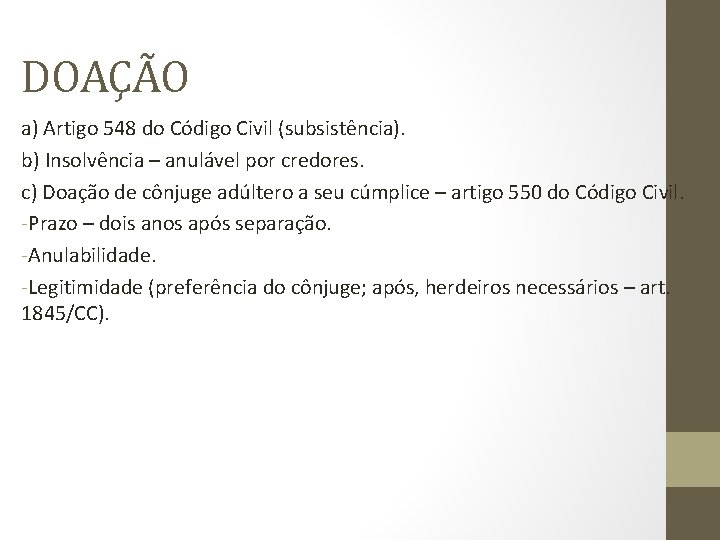 DOAÇÃO

a) Artigo 548 do Código Civil (subsistência).

b) Insolvência – anulável por credores.

c) Doação de cônjuge adúltero a seu cúmplice – artigo 550 do Código Civil.

-Prazo – dois anos após separação.

-Anulabilidade.

-Legitimidade (preferência do cônjuge; após, herdeiros necessários – art. 1845/CC).